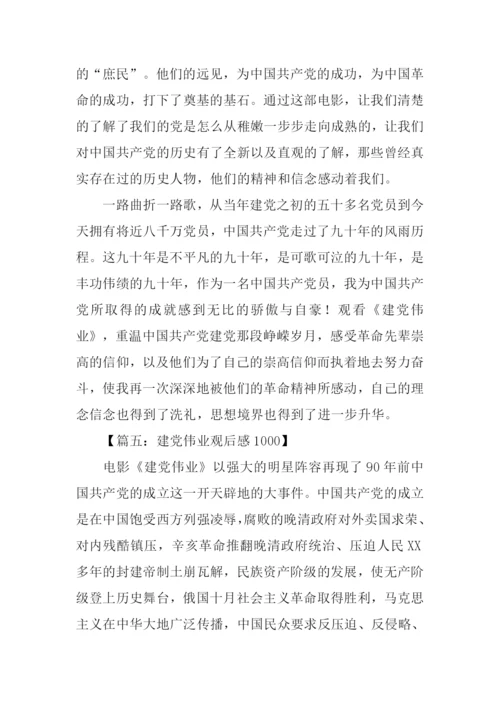 的“庶民”。他们的远见，为中国共产党的成功，为中国革命的成功，打下了奠基的基石。通过这部电影，让我们清楚的了解了我们的党是怎么从稚嫩一步步走向成熟的，让我们对中国共产党的历史有了全新以及直观的了解，那些曾经真实存在过的历史人物，他们的精神和信念感动着我们。

一路曲折一路歌，从当年建党之初的五十多名党员到今天拥有将近八千万党员，中国共产党走过了九十年的风雨历程。这九十年是不平凡的九十年，是可歌可泣的九十年，是丰功伟绩的九十年，作为一名中国共产党员，我为中国共产党所取得的成就感到无比的骄傲与自豪！观看《建党伟业》，重温中国共产党建党那段峥嵘岁月，感受革命先辈崇高的信仰，以及他们为了自己的崇高信仰而执着地去努力奋斗，使我再一次深深地被他们的革命精神所感动，自己的理念信念也得到了洗礼，思想境界也得到了进一步升华。

【篇五：建党伟业观后感1000】

电影《建党伟业》以强大的明星阵容再现了90年前中国共产党的成立这一开天辟地的大事件。中国共产党的成立是在中国饱受西方列强凌辱，腐败的晚清政府对外卖国求荣、对内残酷镇压，辛亥革命推翻晚清政府统治、压迫人民XX多年的封建帝制土崩瓦解，民族资产阶级的发展，使无产阶级登上历史舞台，俄国十月社会主义革命取得胜利，马克思主义在中华大地广泛传播，中国民众要求反压迫、反侵略、